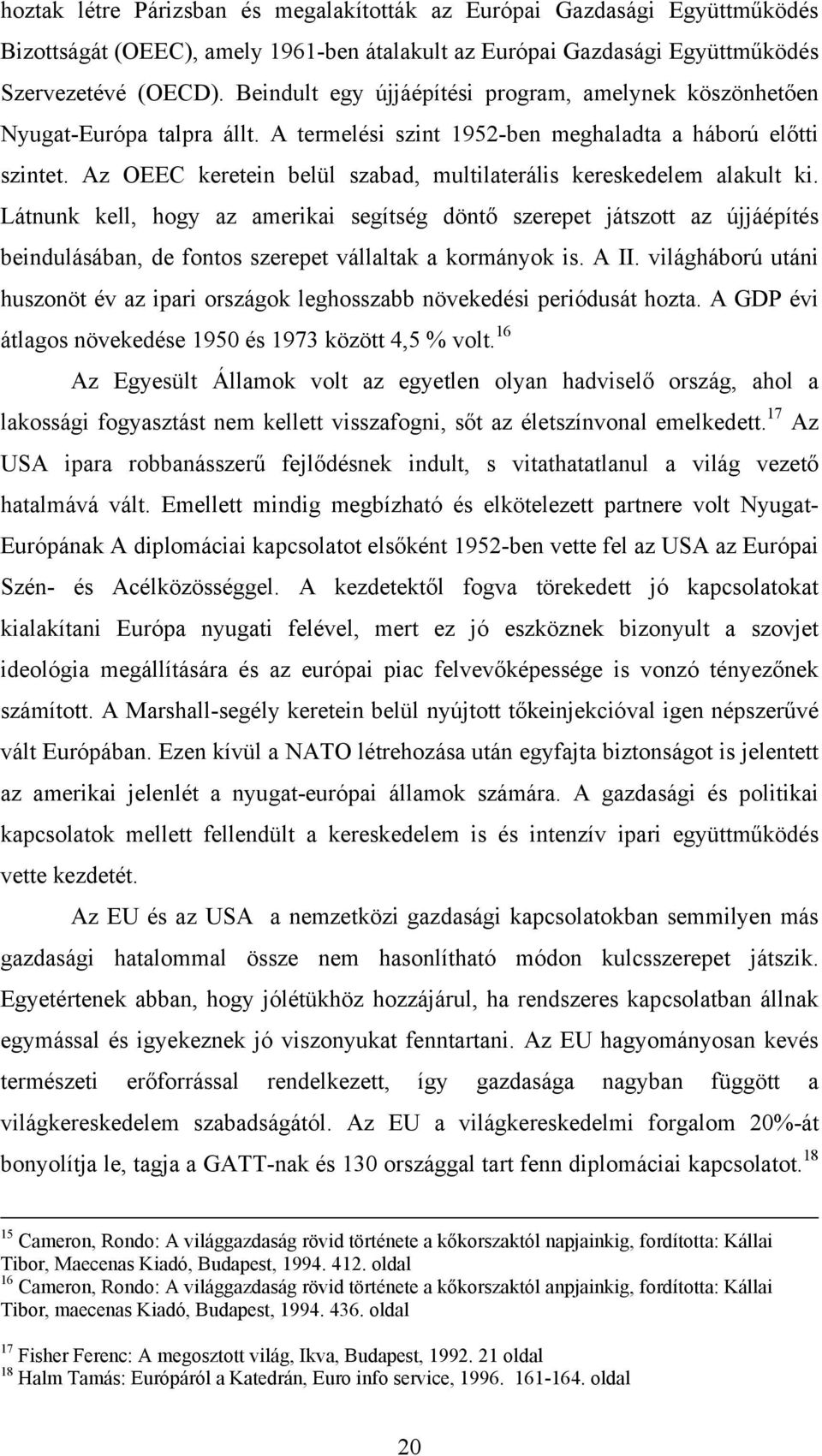 hoztak létre Párizsban és megalakították az Európai Gazdasági Együttműködés Bizottságát (OEEC), amely 1961-ben átalakult az Európai Gazdasági Együttműködés Szervezetévé (OECD). Beindult egy újjáépítési program, amelynek köszönhetően Nyugat-Európa talpra állt. A termelési szint 1952-ben meghaladta a háború előtti szintet. Az OEEC keretein belül szabad, multilaterális kereskedelem alakult ki. Látnunk kell, hogy az amerikai segítség döntő szerepet játszott az újjáépítés beindulásában, de fontos szerepet vállaltak a kormányok is. A II. világháború utáni huszonöt év az ipari országok leghosszabb növekedési periódusát hozta. A GDP évi átlagos növekedése 1950 és 1973 között 4,5 % volt.$^{16}$

Az Egyesült Államok volt az egyetlen olyan hadviselő ország, ahol a lakossági fogyasztást nem kellett visszafogni, sőt az életszínvonal emelkedett.$^{17}$ Az USA ipara robbanásszerű fejlődésnek indult, s vitathatatlanul a világ vezető hatalmává vált. Emellett mindig megbízható és elkötelezett partnere volt Nyugat-Európának A diplomáciai kapcsolatot elsőként 1952-ben vette fel az USA az Európai Szén- és Acélközösséggel. A kezdetektől fogva törekedett jó kapcsolatokat kialakítani Európa nyugati felével, mert ez jó eszköznek bizonyult a szovjet ideológia megállítására és az európai piac felvevőképessége is vonzó tényezőnek számított. A Marshall-segély keretein belül nyújtott tőkeinjekcióval igen népszerűvé vált Európában. Ezen kívül a NATO létrehozása után egyfajta biztonságot is jelentett az amerikai jelenlét a nyugat-európai államok számára. A gazdasági és politikai kapcsolatok mellett fellendült a kereskedelem is és intenzív ipari együttműködés vette kezdetét.

Az EU és az USA a nemzetközi gazdasági kapcsolatokban semmilyen más gazdasági hatalommal össze nem hasonlítható módon kulcsszerepet játszik. Egyetértenek abban, hogy jólétükhöz hozzájárul, ha rendszeres kapcsolatban állnak egymással és igyekeznek jó viszonyukat fenntartani. Az EU hagyományosan kevés természeti erőforrással rendelkezett, így gazdasága nagyban függött a világkereskedelem szabadságától. Az EU a világkereskedelmi forgalom 20%-át bonyolítja le, tagja a GATT-nak és 130 országgal tart fenn diplomáciai kapcsolatot.$^{18}$

$^{15}$ Cameron, Rondo: A világgazdaság rövid története a kőkorszaktól napjainkig, fordította: Kállai Tibor, Maecenas Kiadó, Budapest, 1994. 412. oldal
$^{16}$ Cameron, Rondo: A világgazdaság rövid története a kőkorszaktól anpjainkig, fordította: Kállai Tibor, maecenas Kiadó, Budapest, 1994. 436. oldal

$^{17}$ Fisher Ferenc: A megosztott világ, Ikva, Budapest, 1992. 21 oldal
$^{18}$ Halm Tamás: Európáról a Katedrán, Euro info service, 1996. 161-164. oldal

20